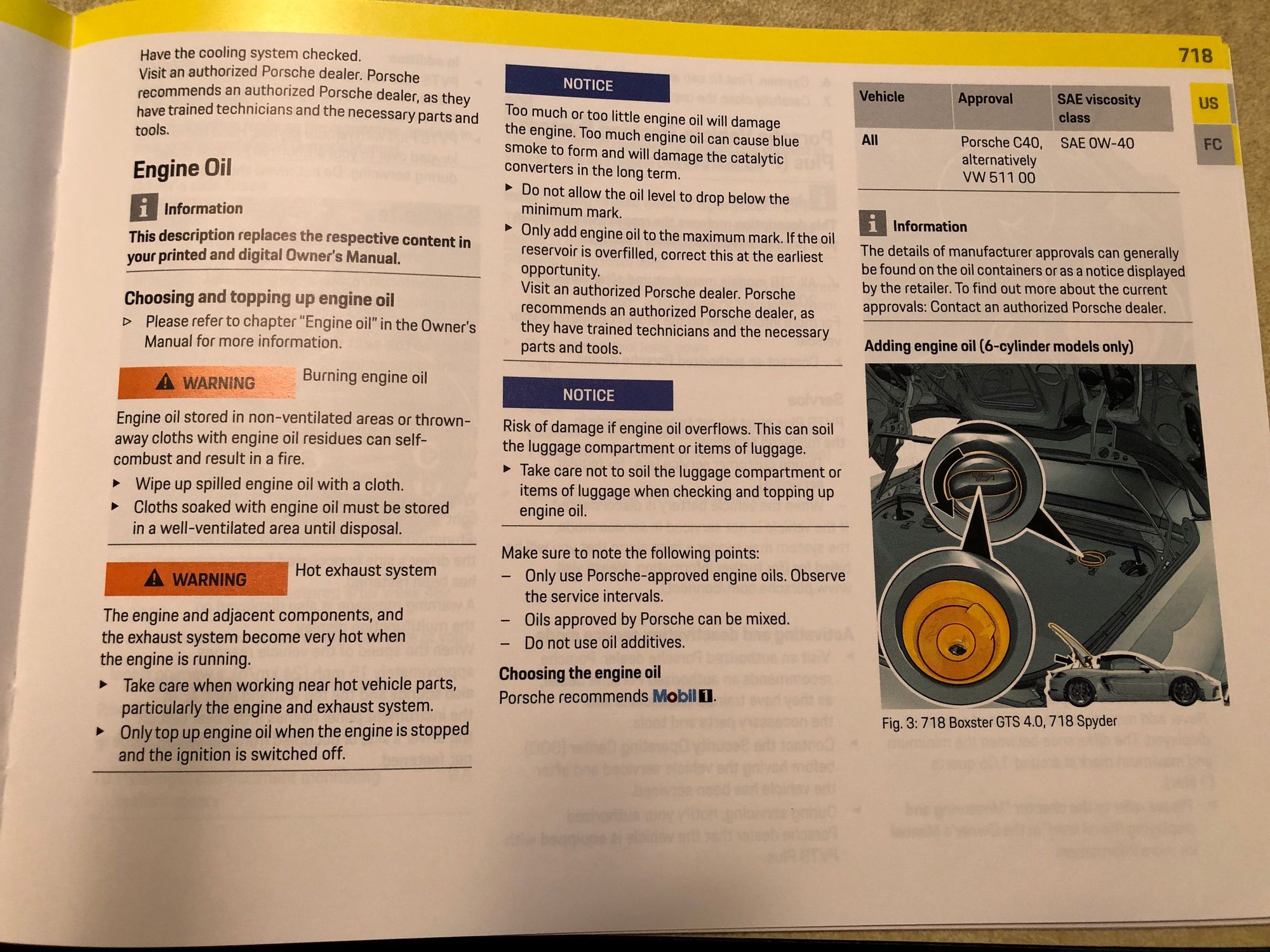 718

US

FC

Have the cooling system checked.
Visit an authorized Porsche dealer. Porsche recommends an authorized Porsche dealer, as they have trained technicians and the necessary parts and tools.

Engine Oil

Information

This description replaces the respective content in your printed and digital Owner's Manual.

Choosing and topping up engine oil

▷ Please refer to chapter "Engine oil" in the Owner's Manual for more information.

WARNING Burning engine oil

Engine oil stored in non-ventilated areas or thrown-away cloths with engine oil residues can self-combust and result in a fire.

▶ Wipe up spilled engine oil with a cloth.
▶ Cloths soaked with engine oil must be stored in a well-ventilated area until disposal.

WARNING Hot exhaust system

The engine and adjacent components, and the exhaust system become very hot when the engine is running.

▶ Take care when working near hot vehicle parts, particularly the engine and exhaust system.
▶ Only top up engine oil when the engine is stopped and the ignition is switched off.

NOTICE

Too much or too little engine oil will damage the engine. Too much engine oil can cause blue smoke to form and will damage the catalytic converters in the long term.

▶ Do not allow the oil level to drop below the minimum mark.
▶ Only add engine oil to the maximum mark. If the oil reservoir is overfilled, correct this at the earliest opportunity.
Visit an authorized Porsche dealer. Porsche recommends an authorized Porsche dealer, as they have trained technicians and the necessary parts and tools.

NOTICE

Risk of damage if engine oil overflows. This can soil the luggage compartment or items of luggage.

▶ Take care not to soil the luggage compartment or items of luggage when checking and topping up engine oil.

Make sure to note the following points:
– Only use Porsche-approved engine oils. Observe the service intervals.
– Oils approved by Porsche can be mixed.
– Do not use oil additives.

Choosing the engine oil

Porsche recommends Mobil 1.

| Vehicle | Approval | SAE viscosity class |
|---|---|---|
| All | Porsche C40, alternatively VW 511 00 | SAE 0W-40 |

Information

The details of manufacturer approvals can generally be found on the oil containers or as a notice displayed by the retailer. To find out more about the current approvals: Contact an authorized Porsche dealer.

Adding engine oil (6-cylinder models only)

Fig. 3: 718 Boxster GTS 4.0, 718 Spyder